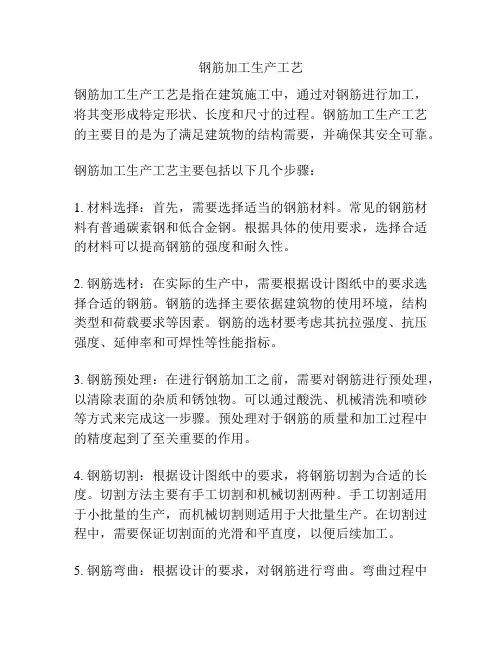 钢筋加工生产工艺

钢筋加工生产工艺是指在建筑施工中，通过对钢筋进行加工，将其变形成特定形状、长度和尺寸的过程。钢筋加工生产工艺的主要目的是为了满足建筑物的结构需要，并确保其安全可靠。

钢筋加工生产工艺主要包括以下几个步骤：

1. 材料选择：首先，需要选择适当的钢筋材料。常见的钢筋材料有普通碳素钢和低合金钢。根据具体的使用要求，选择合适的材料可以提高钢筋的强度和耐久性。

2. 钢筋选材：在实际的生产中，需要根据设计图纸中的要求选择合适的钢筋。钢筋的选择主要依据建筑物的使用环境，结构类型和荷载要求等因素。钢筋的选材要考虑其抗拉强度、抗压强度、延伸率和可焊性等性能指标。

3. 钢筋预处理：在进行钢筋加工之前，需要对钢筋进行预处理，以清除表面的杂质和锈蚀物。可以通过酸洗、机械清洗和喷砂等方式来完成这一步骤。预处理对于钢筋的质量和加工过程中的精度起到了至关重要的作用。

4. 钢筋切割：根据设计图纸中的要求，将钢筋切割为合适的长度。切割方法主要有手工切割和机械切割两种。手工切割适用于小批量的生产，而机械切割则适用于大批量生产。在切割过程中，需要保证切割面的光滑和平直度，以便后续加工。

5. 钢筋弯曲：根据设计的要求，对钢筋进行弯曲。弯曲过程中